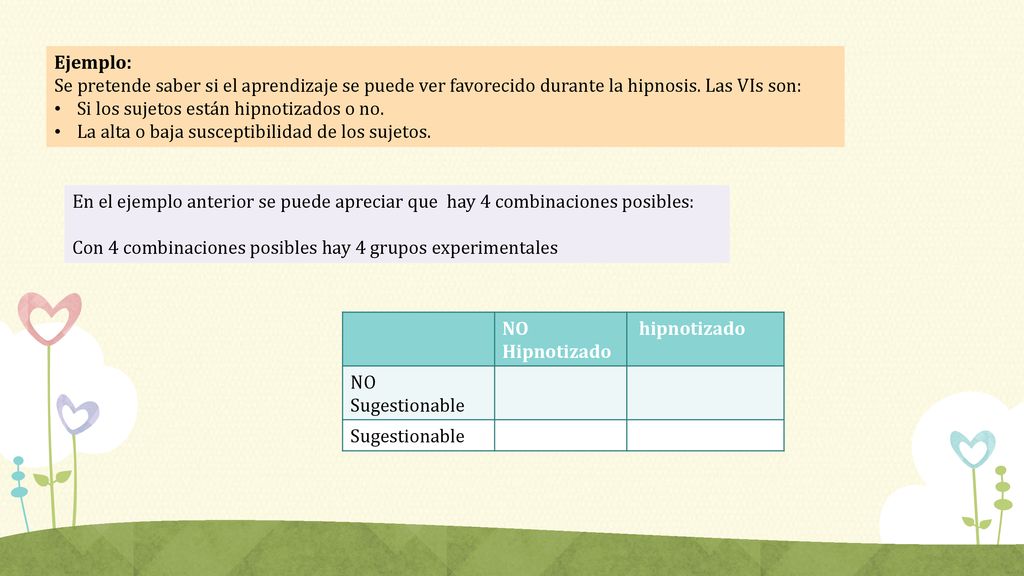 Ejemplo:
Se pretende saber si el aprendizaje se puede ver favorecido durante la hipnosis. Las VIs son:
• Si los sujetos están hipnotizados o no.
• La alta o baja susceptibilidad de los sujetos.

En el ejemplo anterior se puede apreciar que hay 4 combinaciones posibles:

Con 4 combinaciones posibles hay 4 grupos experimentales

| | NO Hipnotizado | hipnotizado |
|---|---|---|
| NO Sugestionable | | |
| Sugestionable | | |